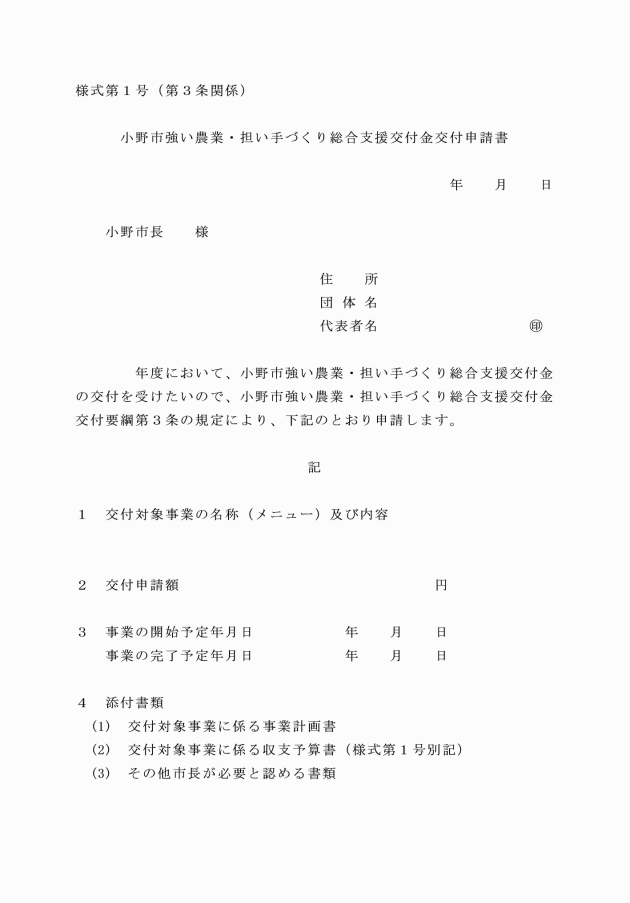 様式第１号（第３条関係）

小野市強い農業・担い手づくり総合支援交付金交付申請書

年　　月　　日

小野市長　　様

住　　所
団 体 名
代表者名　　　　　　　　　㊞

年度において、小野市強い農業・担い手づくり総合支援交付金の交付を受けたいので、小野市強い農業・担い手づくり総合支援交付金交付要綱第３条の規定により、下記のとおり申請します。

記

１　交付対象事業の名称（メニュー）及び内容

２　交付申請額　　　　　　　　　　　　　　円

３　事業の開始予定年月日　　　　　年　　月　　日
　　事業の完了予定年月日　　　　　年　　月　　日

４　添付書類
（1）　交付対象事業に係る事業計画書
（2）　交付対象事業に係る収支予算書（様式第１号別記）
（3）　その他市長が必要と認める書類